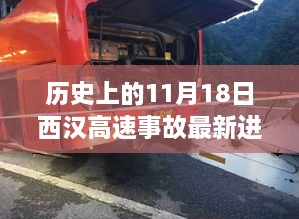 历史上的11月18日
西汉高速事故最新进